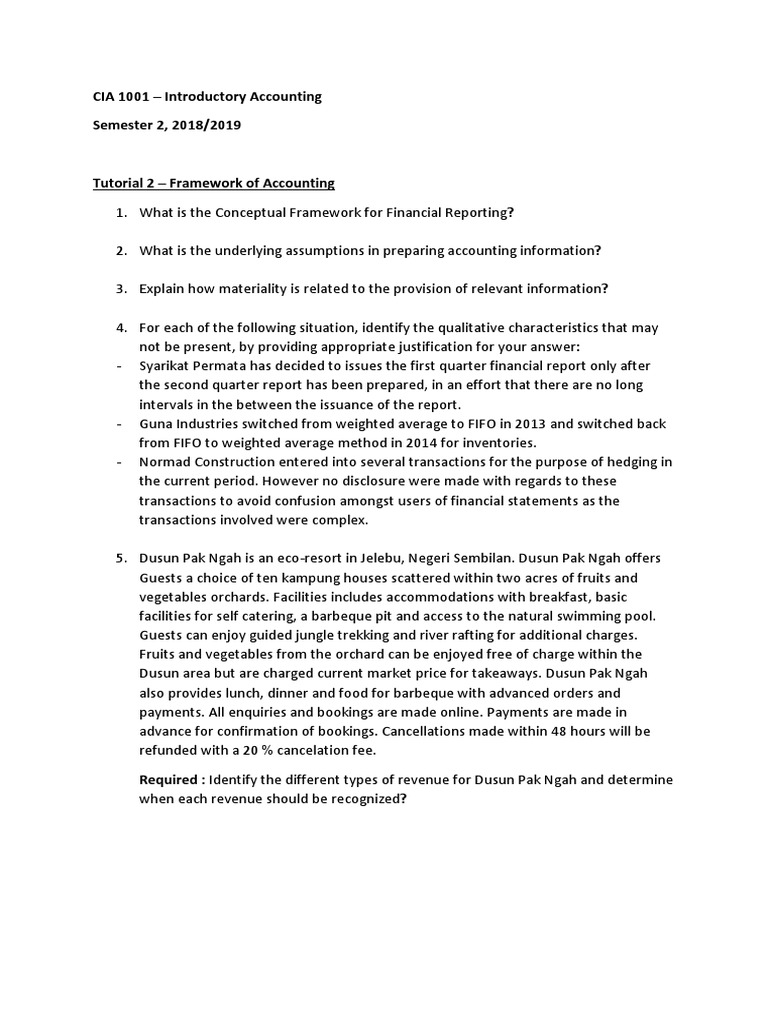 CIA 1001 – Introductory Accounting

Semester 2, 2018/2019

Tutorial 2 – Framework of Accounting

1. What is the Conceptual Framework for Financial Reporting?

2. What is the underlying assumptions in preparing accounting information?

3. Explain how materiality is related to the provision of relevant information?

4. For each of the following situation, identify the qualitative characteristics that may not be present, by providing appropriate justification for your answer:
- Syarikat Permata has decided to issues the first quarter financial report only after the second quarter report has been prepared, in an effort that there are no long intervals in the between the issuance of the report.
- Guna Industries switched from weighted average to FIFO in 2013 and switched back from FIFO to weighted average method in 2014 for inventories.
- Normad Construction entered into several transactions for the purpose of hedging in the current period. However no disclosure were made with regards to these transactions to avoid confusion amongst users of financial statements as the transactions involved were complex.

5. Dusun Pak Ngah is an eco-resort in Jelebu, Negeri Sembilan. Dusun Pak Ngah offers Guests a choice of ten kampung houses scattered within two acres of fruits and vegetables orchards. Facilities includes accommodations with breakfast, basic facilities for self catering, a barbeque pit and access to the natural swimming pool. Guests can enjoy guided jungle trekking and river rafting for additional charges. Fruits and vegetables from the orchard can be enjoyed free of charge within the Dusun area but are charged current market price for takeaways. Dusun Pak Ngah also provides lunch, dinner and food for barbeque with advanced orders and payments. All enquiries and bookings are made online. Payments are made in advance for confirmation of bookings. Cancellations made within 48 hours will be refunded with a 20 % cancelation fee.

Required : Identify the different types of revenue for Dusun Pak Ngah and determine when each revenue should be recognized?